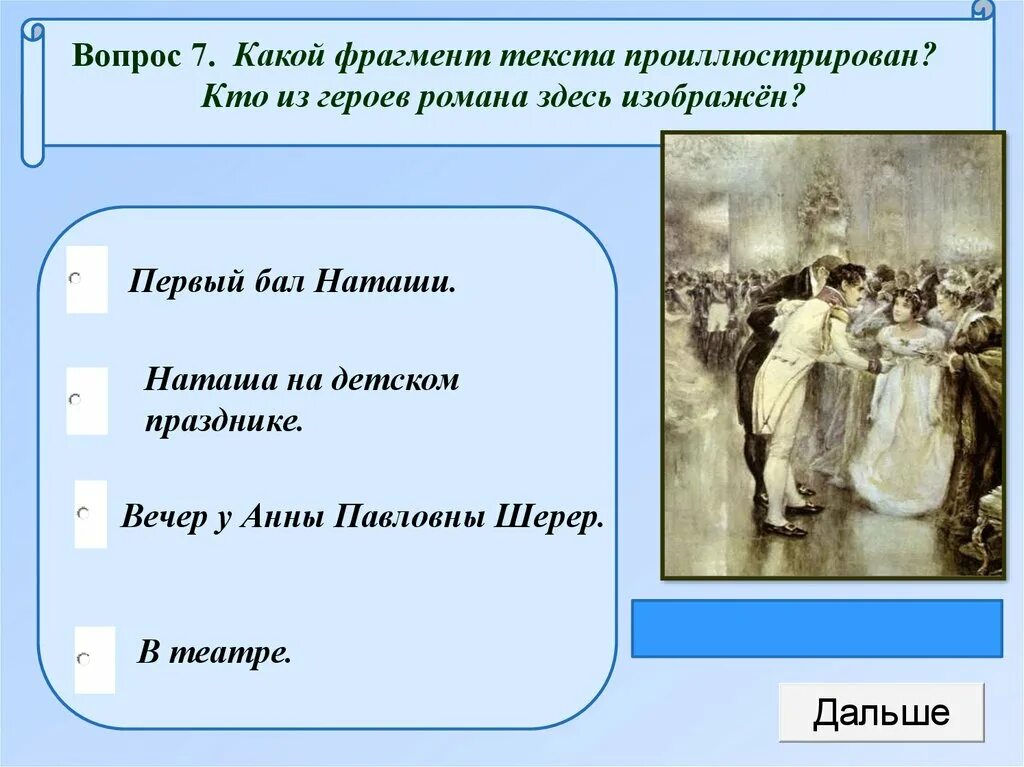 Вопрос 7. Какой фрагмент текста проиллюстрирован? Кто из героев романа здесь изображён?

Первый бал Наташи.

Наташа на детском празднике.

Вечер у Анны Павловны Шерер.

В театре.

Дальше